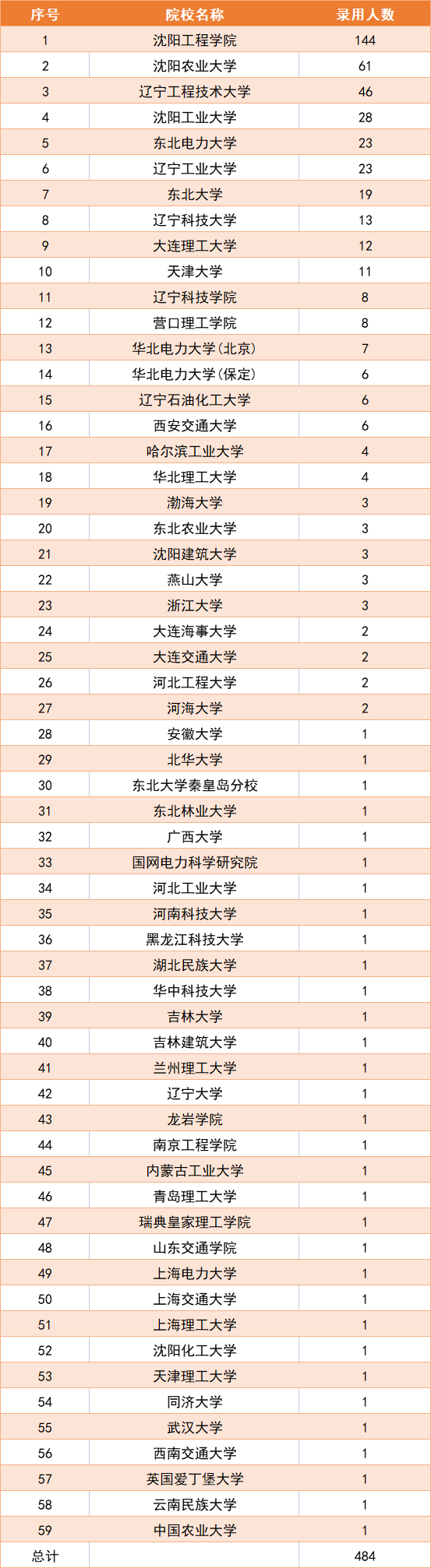 | 序号 | 院校名称 | 录用人数 |
|---|---|---|
| 1 | 沈阳工程学院 | 144 |
| 2 | 沈阳农业大学 | 61 |
| 3 | 辽宁工程技术大学 | 46 |
| 4 | 沈阳工业大学 | 28 |
| 5 | 东北电力大学 | 23 |
| 6 | 辽宁工业大学 | 23 |
| 7 | 东北大学 | 19 |
| 8 | 辽宁科技大学 | 13 |
| 9 | 大连理工大学 | 12 |
| 10 | 天津大学 | 11 |
| 11 | 辽宁科技学院 | 8 |
| 12 | 营口理工学院 | 8 |
| 13 | 华北电力大学(北京) | 7 |
| 14 | 华北电力大学(保定) | 6 |
| 15 | 辽宁石油化工大学 | 6 |
| 16 | 西安交通大学 | 6 |
| 17 | 哈尔滨工业大学 | 4 |
| 18 | 华北理工大学 | 4 |
| 19 | 渤海大学 | 3 |
| 20 | 东北农业大学 | 3 |
| 21 | 沈阳建筑大学 | 3 |
| 22 | 燕山大学 | 3 |
| 23 | 浙江大学 | 3 |
| 24 | 大连海事大学 | 2 |
| 25 | 大连交通大学 | 2 |
| 26 | 河北工程大学 | 2 |
| 27 | 河海大学 | 2 |
| 28 | 安徽大学 | 1 |
| 29 | 北华大学 | 1 |
| 30 | 东北大学秦皇岛分校 | 1 |
| 31 | 东北林业大学 | 1 |
| 32 | 广西大学 | 1 |
| 33 | 国网电力科学研究院 | 1 |
| 34 | 河北工业大学 | 1 |
| 35 | 河南科技大学 | 1 |
| 36 | 黑龙江科技大学 | 1 |
| 37 | 湖北民族大学 | 1 |
| 38 | 华中科技大学 | 1 |
| 39 | 吉林大学 | 1 |
| 40 | 吉林建筑大学 | 1 |
| 41 | 兰州理工大学 | 1 |
| 42 | 辽宁大学 | 1 |
| 43 | 龙岩学院 | 1 |
| 44 | 南京工程学院 | 1 |
| 45 | 内蒙古工业大学 | 1 |
| 46 | 青岛理工大学 | 1 |
| 47 | 瑞典皇家理工学院 | 1 |
| 48 | 山东交通学院 | 1 |
| 49 | 上海电力大学 | 1 |
| 50 | 上海交通大学 | 1 |
| 51 | 上海理工大学 | 1 |
| 52 | 沈阳化工大学 | 1 |
| 53 | 天津理工大学 | 1 |
| 54 | 同济大学 | 1 |
| 55 | 武汉大学 | 1 |
| 56 | 西南交通大学 | 1 |
| 57 | 英国爱丁堡大学 | 1 |
| 58 | 云南民族大学 | 1 |
| 59 | 中国农业大学 | 1 |
| 总计 | | 484 |